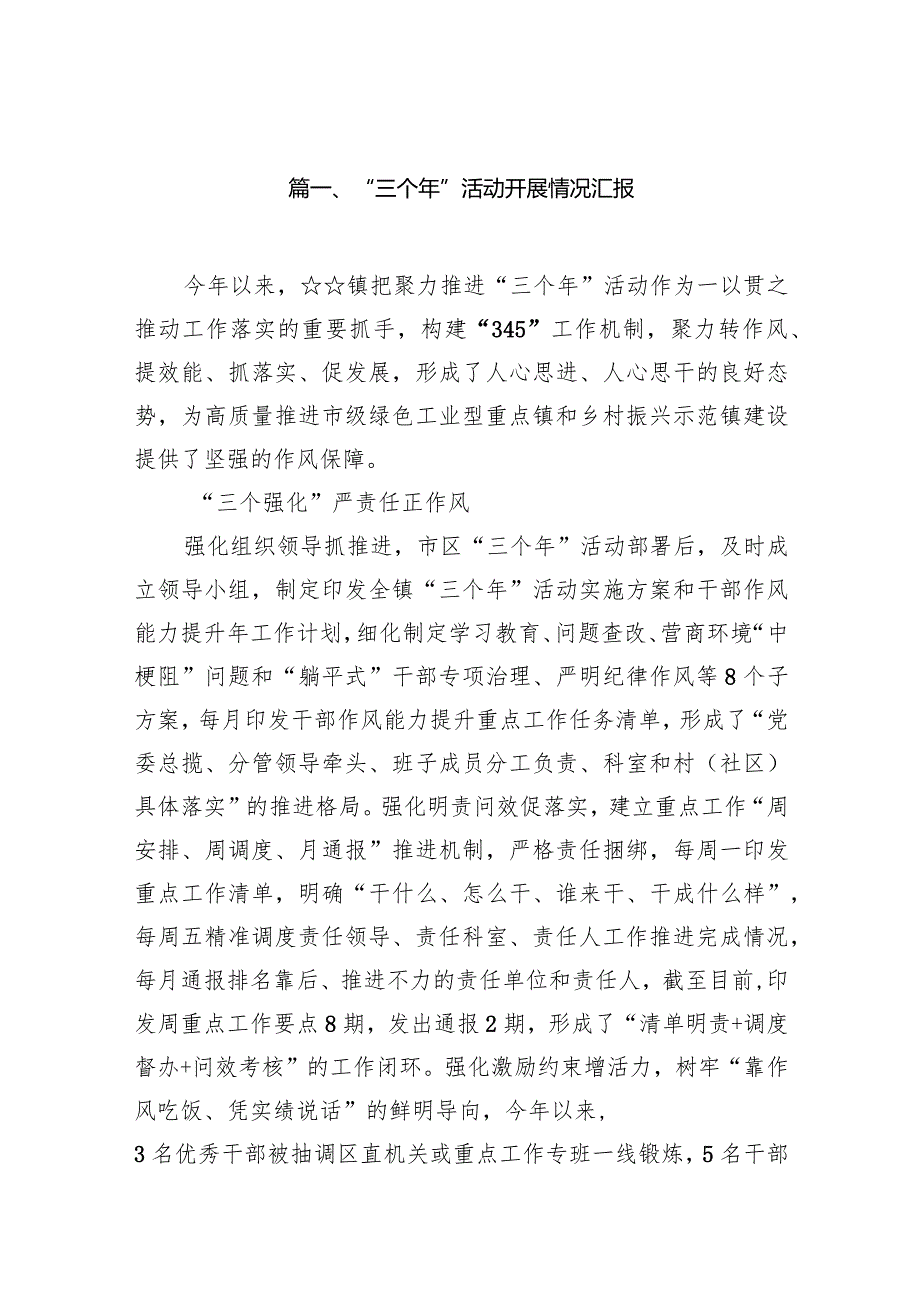 篇一、“三个年”活动开展情况汇报

今年以来，☆☆镇把聚力推进“三个年”活动作为一以贯之推动工作落实的重要抓手，构建“345”工作机制，聚力转作风、提效能、抓落实、促发展，形成了人心思进、人心思干的良好态势，为高质量推进市级绿色工业型重点镇和乡村振兴示范镇建设提供了坚强的作风保障。

“三个强化”严责任正作风

强化组织领导抓推进，市区“三个年”活动部署后，及时成立领导小组，制定印发全镇“三个年”活动实施方案和干部作风能力提升年工作计划，细化制定学习教育、问题查改、营商环境“中梗阻”问题和“躺平式”干部专项治理、严明纪律作风等8个子方案，每月印发干部作风能力提升重点工作任务清单，形成了“党委总揽、分管领导牵头、班子成员分工负责、科室和村（社区）具体落实”的推进格局。强化明责问效促落实，建立重点工作“周安排、周调度、月通报”推进机制，严格责任捆绑，每周一印发重点工作清单，明确“干什么、怎么干、谁来干、干成什么样”，每周五精准调度责任领导、责任科室、责任人工作推进完成情况，每月通报排名靠后、推进不力的责任单位和责任人，截至目前，印发周重点工作要点8期，发出通报2期，形成了“清单明责+调度督办+问效考核”的工作闭环。强化激励约束增活力，树牢“靠作风吃饭、凭实绩说话”的鲜明导向，今年以来，

3名优秀干部被抽调区直机关或重点工作专班一线锻炼，5名干部